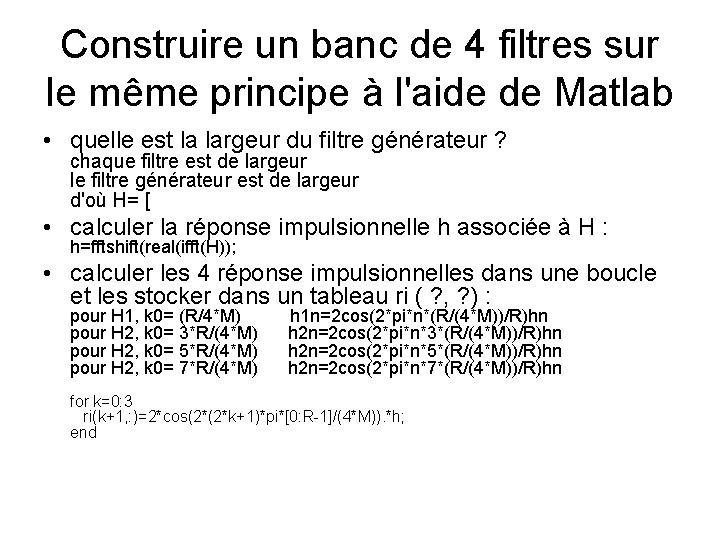 Construire un banc de 4 filtres sur le même principe à l'aide de Matlab

• quelle est la largeur du filtre générateur ?
chaque filtre est de largeur
le filtre générateur est de largeur
d'où H= [

• calculer la réponse impulsionnelle h associée à H :
h=fftshift(real(ifft(H));

• calculer les 4 réponse impulsionnelles dans une boucle et les stocker dans un tableau ri ( ?, ?) :
pour H1, k0= (R/4*M) h1n=2cos(2*pi*n*(R/(4*M))/R)hn
pour H2, k0= 3*R/(4*M) h2n=2cos(2*pi*n*3*(R/(4*M))/R)hn
pour H2, k0= 5*R/(4*M) h2n=2cos(2*pi*n*5*(R/(4*M))/R)hn
pour H2, k0= 7*R/(4*M) h2n=2cos(2*pi*n*7*(R/(4*M))/R)hn

for k=0:3
ri(k+1,:)=2*cos(2*(2*k+1)*pi*[0:R-1]/(4*M)).*h;
end